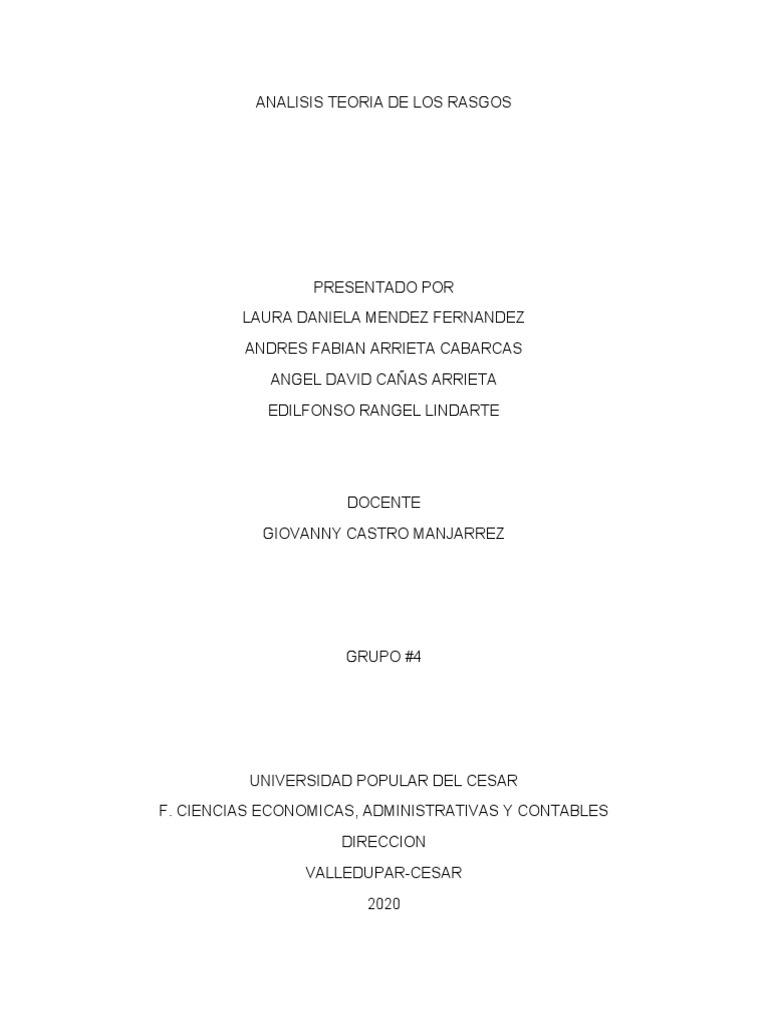 ANALISIS TEORIA DE LOS RASGOS

PRESENTADO POR
LAURA DANIELA MENDEZ FERNANDEZ
ANDRES FABIAN ARRIETA CABARCAS
ANGEL DAVID CAÑAS ARRIETA
EDILFONSO RANGEL LINDARTE

DOCENTE
GIOVANNY CASTRO MANJARREZ

GRUPO #4

UNIVERSIDAD POPULAR DEL CESAR
F. CIENCIAS ECONOMICAS, ADMINISTRATIVAS Y CONTABLES
DIRECCION
VALLEDUPAR-CESAR
2020